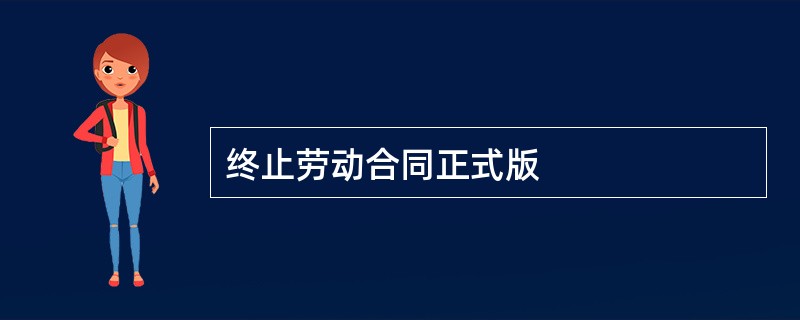 终止劳动合同正式版